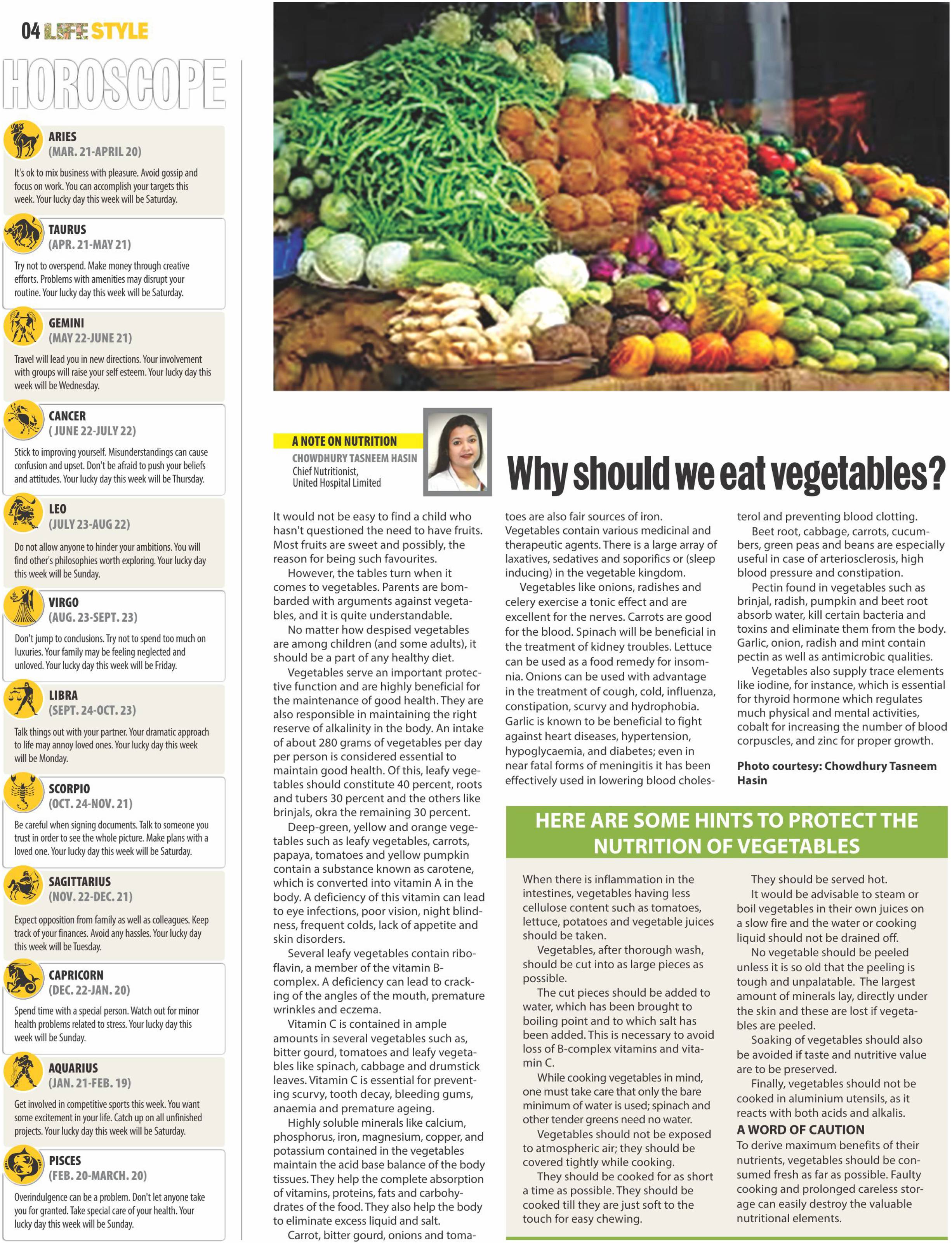 04 LIFE STYLE

HOROSCOPE

ARIES
(MAR. 21-APRIL 20)
It's ok to mix business with pleasure. Avoid gossip and focus on work. You can accomplish your targets this week. Your lucky day this week will be Saturday.

TAURUS
(APR. 21-MAY 21)
Try not to overspend. Make money through creative efforts. Problems with amenities may disrupt your routine. Your lucky day this week will be Saturday.

GEMINI
(MAY 22-JUNE 21)
Travel will lead you in new directions. Your involvement with groups will raise your self esteem. Your lucky day this week will be Wednesday.

CANCER
( JUNE 22-JULY 22)
Stick to improving yourself. Misunderstandings can cause confusion and upset. Don't be afraid to push your beliefs and attitudes. Your lucky day this week will be Thursday.

LEO
(JULY 23-AUG 22)
Do not allow anyone to hinder your ambitions. You will find other's philosophies worth exploring. Your lucky day this week will be Sunday.

VIRGO
(AUG. 23-SEPT. 23)
Don't jump to conclusions. Try not to spend too much on luxuries. Your family may be feeling neglected and unloved. Your lucky day this week will be Friday.

LIBRA
(SEPT. 24-OCT. 23)
Talk things out with your partner. Your dramatic approach to life may annoy loved ones. Your lucky day this week will be Monday.

SCORPIO
(OCT. 24-NOV. 21)
Be careful when signing documents. Talk to someone you trust in order to see the whole picture. Make plans with a loved one. Your lucky day this week will be Saturday.

SAGITTARIUS
(NOV. 22-DEC. 21)
Expect opposition from family as well as colleagues. Keep track of your finances. Avoid any hassles. Your lucky day this week will be Tuesday.

CAPRICORN
(DEC. 22-JAN. 20)
Spend time with a special person. Watch out for minor health problems related to stress. Your lucky day this week will be Sunday.

AQUARIUS
(JAN. 21-FEB. 19)
Get involved in competitive sports this week. You want some excitement in your life. Catch up on all unfinished projects. Your lucky day this week will be Saturday.

PISCES
(FEB. 20-MARCH. 20)
Overindulgence can be a problem. Don't let anyone take you for granted. Take special care of your health. Your lucky day this week will be Sunday.

A NOTE ON NUTRITION
CHOWDHURY TASNEEM HASIN
Chief Nutritionist,
United Hospital Limited

Why should we eat vegetables?

It would not be easy to find a child who hasn't questioned the need to have fruits. Most fruits are sweet and possibly, the reason for being such favourites.

However, the tables turn when it comes to vegetables. Parents are bombarded with arguments against vegetables, and it is quite understandable.

No matter how despised vegetables are among children (and some adults), it should be a part of any healthy diet.

Vegetables serve an important protective function and are highly beneficial for the maintenance of good health. They are also responsible in maintaining the right reserve of alkalinity in the body. An intake of about 280 grams of vegetables per day per person is considered essential to maintain good health. Of this, leafy vegetables should constitute 40 percent, roots and tubers 30 percent and the others like brinjals, okra the remaining 30 percent.

Deep-green, yellow and orange vegetables such as leafy vegetables, carrots, papaya, tomatoes and yellow pumpkin contain a substance known as carotene, which is converted into vitamin A in the body. A deficiency of this vitamin can lead to eye infections, poor vision, night blindness, frequent colds, lack of appetite and skin disorders.

Several leafy vegetables contain riboflavin, a member of the vitamin B-complex. A deficiency can lead to cracking of the angles of the mouth, premature wrinkles and eczema.

Vitamin C is contained in ample amounts in several vegetables such as, bitter gourd, tomatoes and leafy vegetables like spinach, cabbage and drumstick leaves. Vitamin C is essential for preventing scurvy, tooth decay, bleeding gums, anaemia and premature ageing.

Highly soluble minerals like calcium, phosphorus, iron, magnesium, copper, and potassium contained in the vegetables maintain the acid base balance of the body tissues. They help the complete absorption of vitamins, proteins, fats and carbohydrates of the food. They also help the body to eliminate excess liquid and salt.

Carrot, bitter gourd, onions and tomatoes are also fair sources of iron. Vegetables contain various medicinal and therapeutic agents. There is a large array of laxatives, sedatives and soporifics or (sleep inducing) in the vegetable kingdom.

Vegetables like onions, radishes and celery exercise a tonic effect and are excellent for the nerves. Carrots are good for the blood. Spinach will be beneficial in the treatment of kidney troubles. Lettuce can be used as a food remedy for insomnia. Onions can be used with advantage in the treatment of cough, cold, influenza, constipation, scurvy and hydrophobia. Garlic is known to be beneficial to fight against heart diseases, hypertension, hypoglycaemia, and diabetes; even in near fatal forms of meningitis it has been effectively used in lowering blood cholesterol and preventing blood clotting.

Beet root, cabbage, carrots, cucumbers, green peas and beans are especially useful in case of arteriosclerosis, high blood pressure and constipation.

Pectin found in vegetables such as brinjal, radish, pumpkin and beet root absorb water, kill certain bacteria and toxins and eliminate them from the body. Garlic, onion, radish and mint contain pectin as well as antimicrobic qualities.

Vegetables also supply trace elements like iodine, for instance, which is essential for thyroid hormone which regulates much physical and mental activities, cobalt for increasing the number of blood corpuscles, and zinc for proper growth.

Photo courtesy: Chowdhury Tasneem Hasin

HERE ARE SOME HINTS TO PROTECT THE NUTRITION OF VEGETABLES

When there is inflammation in the intestines, vegetables having less cellulose content such as tomatoes, lettuce, potatoes and vegetable juices should be taken.

Vegetables, after thorough wash, should be cut into as large pieces as possible.

The cut pieces should be added to water, which has been brought to boiling point and to which salt has been added. This is necessary to avoid loss of B-complex vitamins and vitamin C.

While cooking vegetables in mind, one must take care that only the bare minimum of water is used; spinach and other tender greens need no water.

Vegetables should not be exposed to atmospheric air; they should be covered tightly while cooking.

They should be cooked for as short a time as possible. They should be cooked till they are just soft to the touch for easy chewing.

They should be served hot.

It would be advisable to steam or boil vegetables in their own juices on a slow fire and the water or cooking liquid should not be drained off.

No vegetable should be peeled unless it is so old that the peeling is tough and unpalatable. The largest amount of minerals lay, directly under the skin and these are lost if vegetables are peeled.

Soaking of vegetables should also be avoided if taste and nutritive value are to be preserved.

Finally, vegetables should not be cooked in aluminium utensils, as it reacts with both acids and alkalis.

A WORD OF CAUTION
To derive maximum benefits of their nutrients, vegetables should be consumed fresh as far as possible. Faulty cooking and prolonged careless storage can easily destroy the valuable nutritional elements.